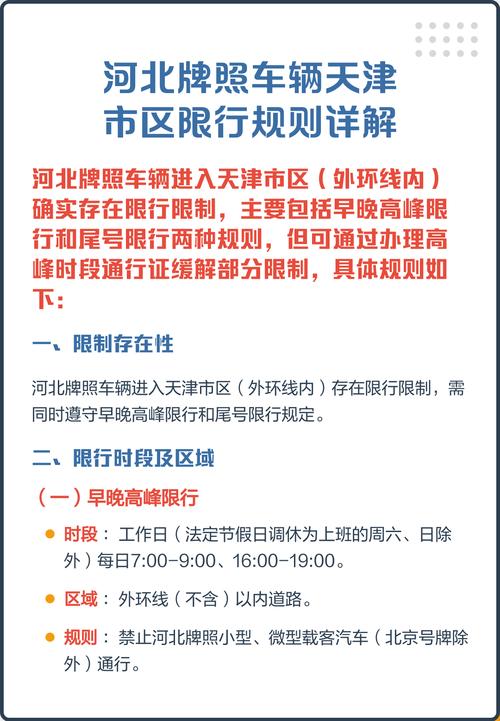 河北牌照车辆天津市区限行规则详解

河北牌照车辆进入天津市区（外环线内）确实存在限行限制，主要包括早晚高峰限行和尾号限行两种规则，但可通过办理高峰时段通行证缓解部分限制，具体规则如下：

一、限制存在性

河北牌照车辆进入天津市区（外环线内）存在限行限制，需同时遵守早晚高峰限行和尾号限行规定。

二、限行时段及区域

（一）早晚高峰限行

时段：工作日（法定节假日调休为上班的周六、日除外）每日7:00-9:00、16:00-19:00。

区域：外环线（不含）以内道路。

规则：禁止河北牌照小型、微型载客汽车（北京号牌除外）通行。